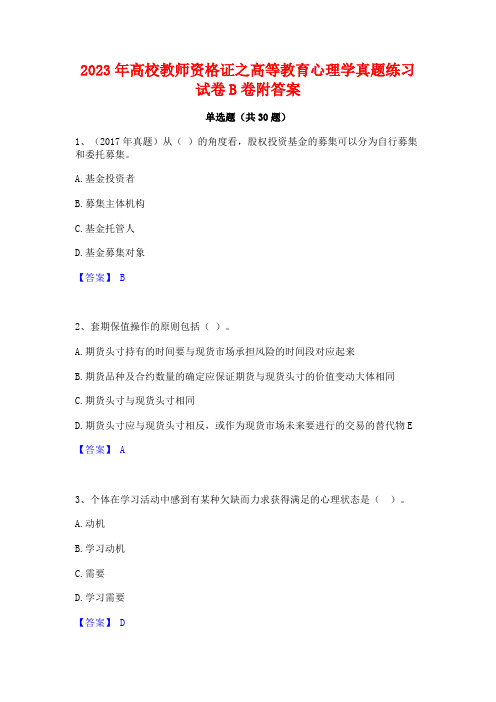 2023 年高校教师资格证之高等教育心理学真题练习试卷 B 卷附答案

单选题（共 30 题）

1、（2017 年真题）从（ ）的角度看，股权投资基金的募集可以分为自行募集和委托募集。

A. 基金投资者

B. 募集主体机构

C. 基金托管人

D. 基金募集对象

【答案】 B

2、套期保值操作的原则包括（ ）。

A. 期货头寸持有的时间要与现货市场承担风险的时间段对应起来

B. 期货品种及合约数量的确定应保证期货与现货头寸的价值变动大体相同

C. 期货头寸与现货头寸相同

D. 期货头寸应与现货头寸相反，或作为现货市场未来要进行的交易的替代物 E

【答案】 A

3、个体在学习活动中感到有某种欠缺而力求获得满足的心理状态是（ ）。

A. 动机

B. 学习动机

C. 需要

D. 学习需要

【答案】 D